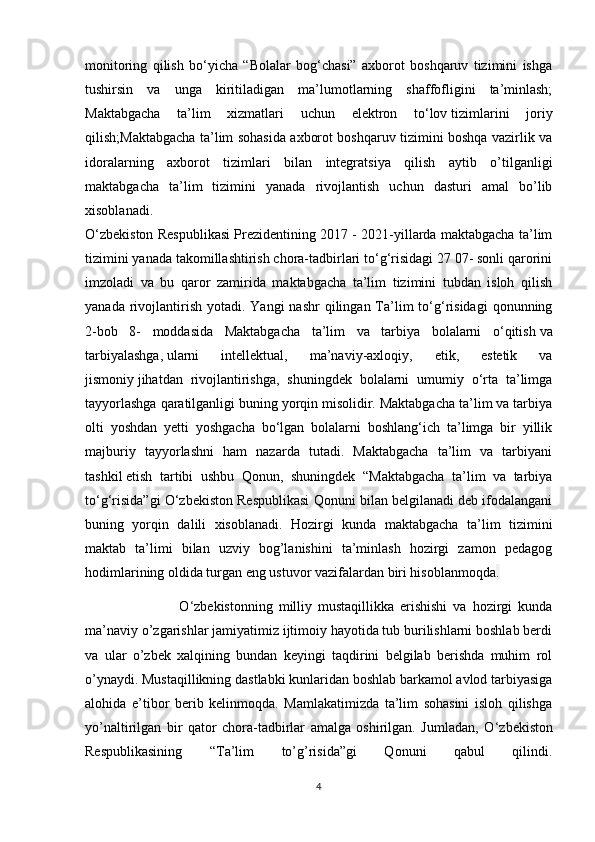 monitoring qilish bo‘yicha “Bolalar bog‘chasi” axborot boshqaruv tizimini ishga tushirsin va unga kiritiladigan ma’lumotlarning shaffofligini ta’minlash; Maktabgacha ta’lim xizmatlari uchun elektron to‘lov tizimlarini joriy qilish;Maktabgacha ta’lim sohasida axborot boshqaruv tizimini boshqa vazirlik va idoralarning axborot tizimlari bilan integratsiya qilish aytib o’tilganligi maktabgacha ta’lim tizimini yanada rivojlantish uchun dasturi amal bo’lib xisoblanadi.
O‘zbekiston Respublikasi Prezidentining 2017 - 2021-yillarda maktabgacha ta’lim tizimini yanada takomillashtirish chora-tadbirlari to‘g‘risidagi 27 07- sonli qarorini imzoladi va bu qaror zamirida maktabgacha ta’lim tizimini tubdan isloh qilish yanada rivojlantirish yotadi. Yangi nashr qilingan Ta’lim to‘g‘risidagi qonunning 2-bob 8- moddasida Maktabgacha ta’lim va tarbiya bolalarni o‘qitish va tarbiyalashga, ularni intellektual, ma’naviy-axloqiy, etik, estetik va jismoniy jihatdan rivojlantirishga, shuningdek bolalarni umumiy o‘rta ta’limga tayyorlashga qaratilganligi buning yorqin misolidir. Maktabgacha ta’lim va tarbiya olti yoshdan yetti yoshgacha bo‘lgan bolalarni boshlang‘ich ta’limga bir yillik majburiy tayyorlashni ham nazarda tutadi. Maktabgacha ta’lim va tarbiyani tashkil etish tartibi ushbu Qonun, shuningdek “Maktabgacha ta’lim va tarbiya to‘g‘risida”gi O‘zbekiston Respublikasi Qonuni bilan belgilanadi deb ifodalangani buning yorqin dalili xisoblanadi. Hozirgi kunda maktabgacha ta’lim tizimini maktab ta’limi bilan uzviy bog’lanishini ta’minlash hozirgi zamon pedagog hodimlarining oldida turgan eng ustuvor vazifalardan biri hisoblanmoqda.

O‘zbekistonning milliy mustaqillikka erishishi va hozirgi kunda ma’naviy o’zgarishlar jamiyatimiz ijtimoiy hayotida tub burilishlarni boshlab berdi va ular o’zbek xalqining bundan keyingi taqdirini belgilab berishda muhim rol o’ynaydi. Mustaqillikning dastlabki kunlaridan boshlab barkamol avlod tarbiyasiga alohida e’tibor berib kelinmoqda. Mamlakatimizda ta’lim sohasini isloh qilishga yo’naltirilgan bir qator chora-tadbirlar amalga oshirilgan. Jumladan, O‘zbekiston Respublikasining “Ta’lim to’g’risida”gi Qonuni qabul qilindi.

4